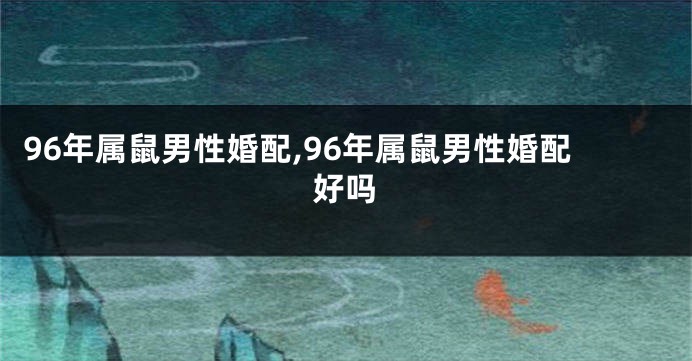 96年属鼠男性婚配,96年属鼠男性婚配好吗